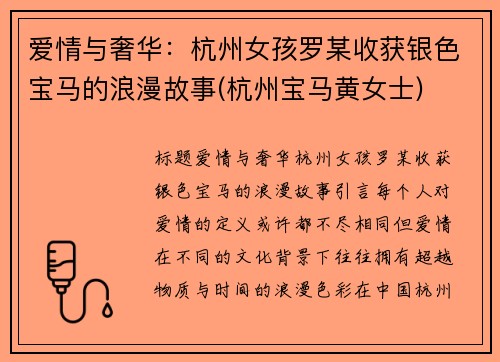 爱情与奢华：杭州女孩罗某收获银色宝马的浪漫故事(杭州宝马黄女士)

标题爱情与奢华杭州女孩罗某收获银色宝马的浪漫故事引言每个人对爱情的定义或许都不尽相同但爱情在不同的文化背景下往往拥有超越物质与时间的浪漫色彩在中国杭州